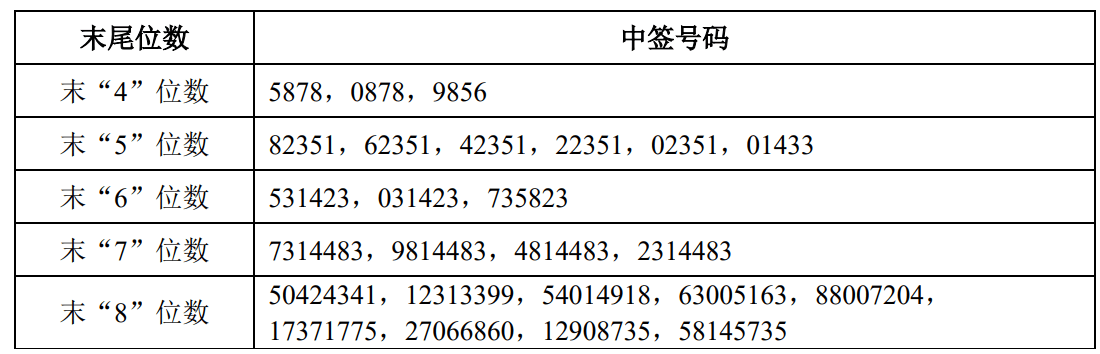 | 末尾位数 | 中签号码 |
|---|---|
| 末“4”位数 | 5878，0878，9856 |
| 末“5”位数 | 82351，62351，42351，22351，02351，01433 |
| 末“6”位数 | 531423，031423，735823 |
| 末“7”位数 | 7314483，9814483，4814483，2314483 |
| 末“8”位数 | 50424341，12313399，54014918，63005163，88007204，17371775，27066860，12908735，58145735 |